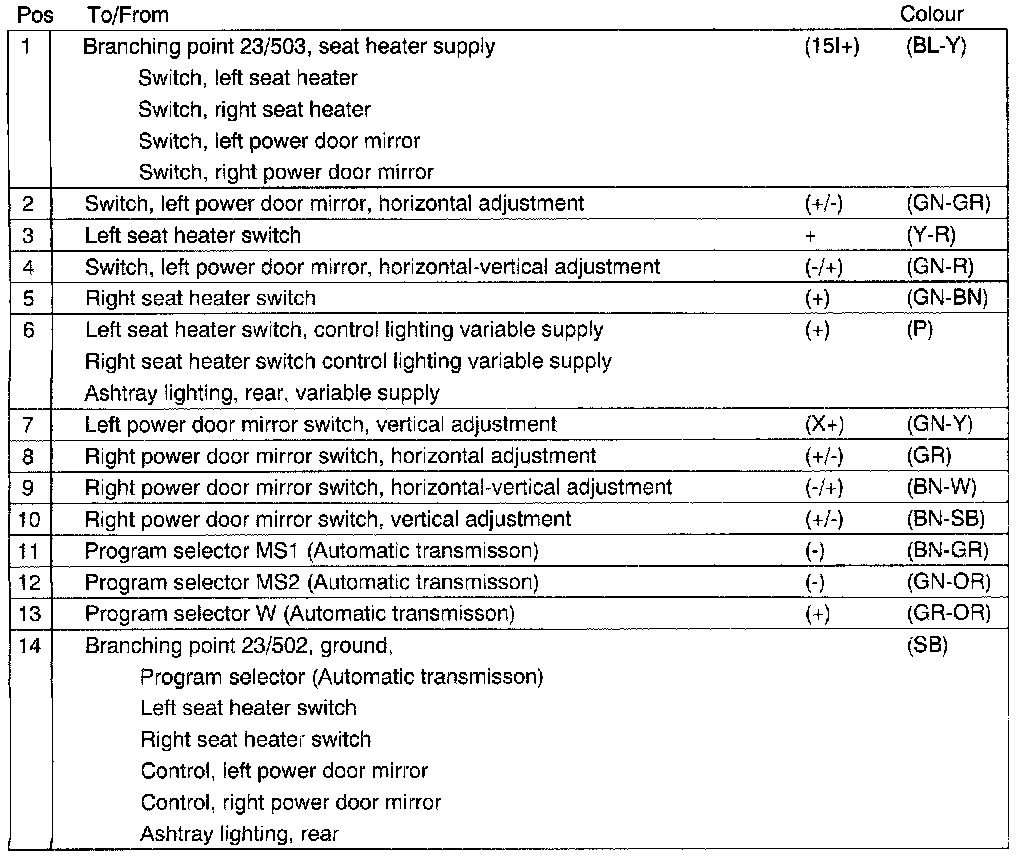 | Pos | To/From | | Colour |
|---|---|---|---|
| 1 | Branching point 23/503, seat heater supply<br>Switch, left seat heater<br>Switch, right seat heater<br>Switch, left power door mirror<br>Switch, right power door mirror | (15I+) | (BL-Y) |
| 2 | Switch, left power door mirror, horizontal adjustment | (+/-) | (GN-GR) |
| 3 | Left seat heater switch | + | (Y-R) |
| 4 | Switch, left power door mirror, horizontal-vertical adjustment | (-/+) | (GN-R) |
| 5 | Right seat heater switch | (+) | (GN-BN) |
| 6 | Left seat heater switch, control lighting variable supply<br>Right seat heater switch control lighting variable supply<br>Ashtray lighting, rear, variable supply | (+) | (P) |
| 7 | Left power door mirror switch, vertical adjustment | (X+) | (GN-Y) |
| 8 | Right power door mirror switch, horizontal adjustment | (+/-) | (GR) |
| 9 | Right power door mirror switch, horizontal-vertical adjustment | (-/+) | (BN-W) |
| 10 | Right power door mirror switch, vertical adjustment | (+/-) | (BN-SB) |
| 11 | Program selector MS1 (Automatic transmisson) | (-) | (BN-GR) |
| 12 | Program selector MS2 (Automatic transmisson) | (-) | (GN-OR) |
| 13 | Program selector W (Automatic transmisson) | (+) | (GR-OR) |
| 14 | Branching point 23/502, ground,<br>Program selector (Automatic transmisson)<br>Left seat heater switch<br>Right seat heater switch<br>Control, left power door mirror<br>Control, right power door mirror<br>Ashtray lighting, rear | | (SB) |